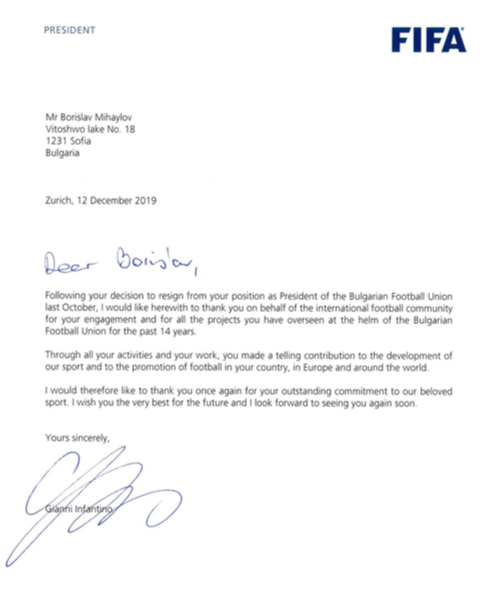 PRESIDENT

FIFA

Mr Borislav Mihaylov
Vitoshwo lake No. 18
1231 Sofia
Bulgaria

Zurich, 12 December 2019

Dear Borislav,

Following your decision to resign from your position as President of the Bulgarian Football Union last October, I would like herewith to thank you on behalf of the international football community for your engagement and for all the projects you have overseen at the helm of the Bulgarian Football Union for the past 14 years.

Through all your activities and your work, you made a telling contribution to the development of our sport and to the promotion of football in your country, in Europe and around the world.

I would therefore like to thank you once again for your outstanding commitment to our beloved sport. I wish you the very best for the future and I look forward to seeing you again soon.

Yours sincerely,

Gianni Infantino